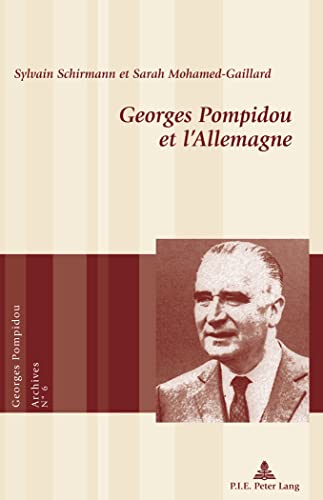 Sylvain Schirmann et Sarah Mohamed-Gaillard

Georges Pompidou et l'Allemagne

Georges Pompidou
Archives
N° 6

P.I.E. Peter Lang